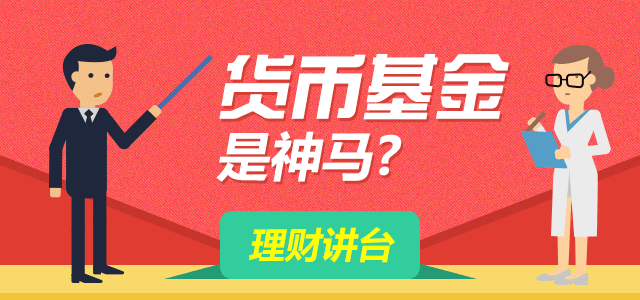 货币基金
是神马？

理财讲台